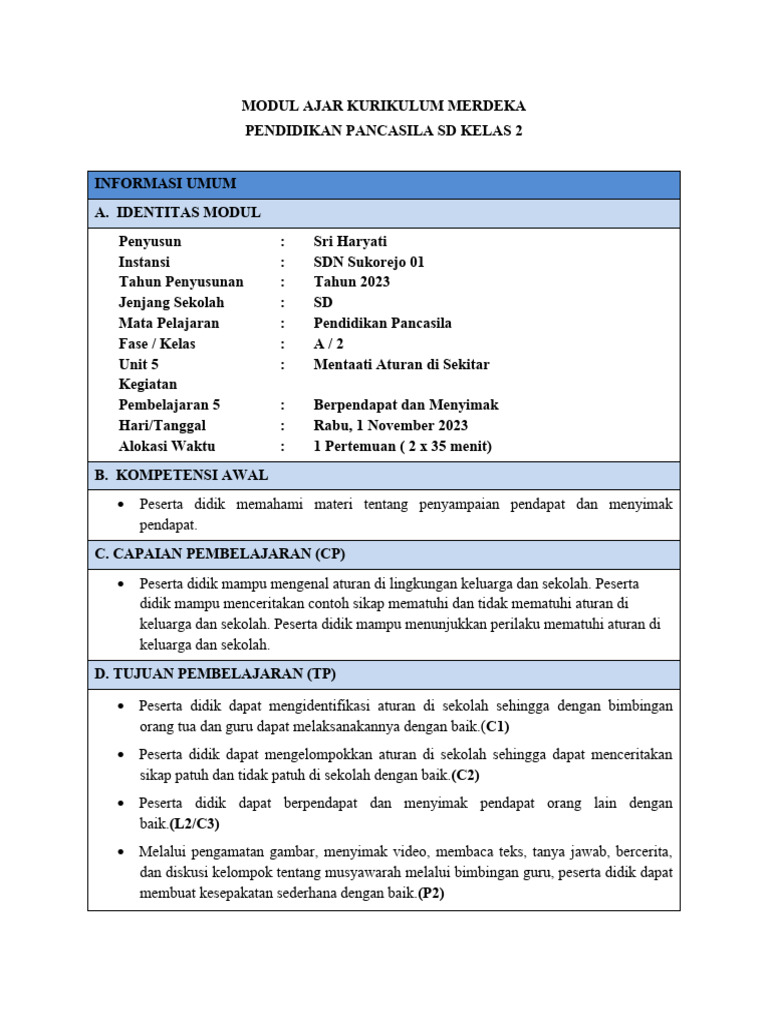 MODUL AJAR KURIKULUM MERDEKA
PENDIDIKAN PANCASILA SD KELAS 2

INFORMASI UMUM

A. IDENTITAS MODUL

Penyusun : Sri Haryati
Instansi : SDN Sukorejo 01
Tahun Penyusunan : Tahun 2023
Jenjang Sekolah : SD
Mata Pelajaran : Pendidikan Pancasila
Fase / Kelas : A / 2
Unit 5 : Mentaati Aturan di Sekitar
Kegiatan Pembelajaran 5 : Berpendapat dan Menyimak
Hari/Tanggal : Rabu, 1 November 2023
Alokasi Waktu : 1 Pertemuan ( 2 x 35 menit)

B. KOMPETENSI AWAL

• Peserta didik memahami materi tentang penyampaian pendapat dan menyimak pendapat.

C. CAPAIAN PEMBELAJARAN (CP)

• Peserta didik mampu mengenal aturan di lingkungan keluarga dan sekolah. Peserta didik mampu menceritakan contoh sikap mematuhi dan tidak mematuhi aturan di keluarga dan sekolah. Peserta didik mampu menunjukkan perilaku mematuhi aturan di keluarga dan sekolah.

D. TUJUAN PEMBELAJARAN (TP)

• Peserta didik dapat mengidentifikasi aturan di sekolah sehingga dengan bimbingan orang tua dan guru dapat melaksanakannya dengan baik.(C1)

• Peserta didik dapat mengelompokkan aturan di sekolah sehingga dapat menceritakan sikap patuh dan tidak patuh di sekolah dengan baik.(C2)

• Peserta didik dapat berpendapat dan menyimak pendapat orang lain dengan baik.(L2/C3)

• Melalui pengamatan gambar, menyimak video, membaca teks, tanya jawab, bercerita, dan diskusi kelompok tentang musyawarah melalui bimbingan guru, peserta didik dapat membuat kesepakatan sederhana dengan baik.(P2)